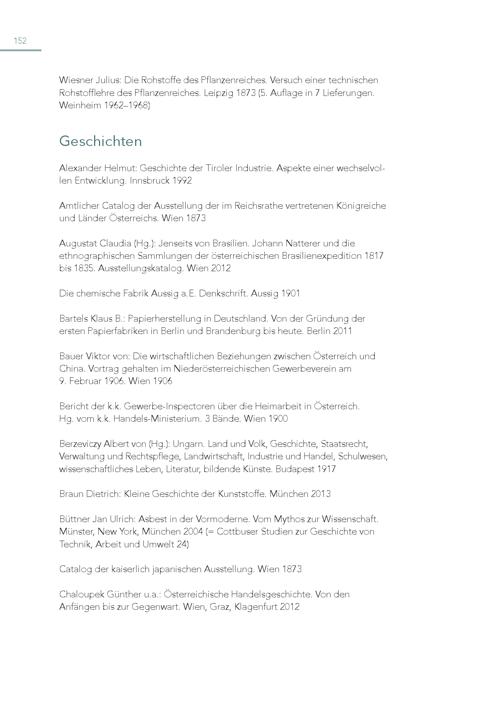 152

Wiesner Julius: Die Rohstoffe des Pflanzenreiches. Versuch einer technischen Rohstofflehre des Pflanzenreiches. Leipzig 1873 (5. Auflage in 7 Lieferungen. Weinheim 1962–1968)

Geschichten

Alexander Helmut: Geschichte der Tiroler Industrie. Aspekte einer wechselvollen Entwicklung. Innsbruck 1992

Amtlicher Catalog der Ausstellung der im Reichsrathe vertretenen Königreiche und Länder Österreichs. Wien 1873

Augustat Claudia (Hg.): Jenseits von Brasilien. Johann Natterer und die ethnographischen Sammlungen der österreichischen Brasilienexpedition 1817 bis 1835. Ausstellungskatalog. Wien 2012

Die chemische Fabrik Aussig a.E. Denkschrift. Aussig 1901

Bartels Klaus B.: Papierherstellung in Deutschland. Von der Gründung der ersten Papierfabriken in Berlin und Brandenburg bis heute. Berlin 2011

Bauer Viktor von: Die wirtschaftlichen Beziehungen zwischen Österreich und China. Vortrag gehalten im Niederösterreichischen Gewerbeverein am 9. Februar 1906. Wien 1906

Bericht der k.k. Gewerbe-Inspectoren über die Heimarbeit in Österreich. Hg. vom k.k. Handels-Ministerium. 3 Bände. Wien 1900

Berzeviczy Albert von (Hg.): Ungarn. Land und Volk, Geschichte, Staatsrecht, Verwaltung und Rechtspflege, Landwirtschaft, Industrie und Handel, Schulwesen, wissenschaftliches Leben, Literatur, bildende Künste. Budapest 1917

Braun Dietrich: Kleine Geschichte der Kunststoffe. München 2013

Büttner Jan Ulrich: Asbest in der Vormoderne. Vom Mythos zur Wissenschaft. Münster, New York, München 2004 (= Cottbuser Studien zur Geschichte von Technik, Arbeit und Umwelt 24)

Catalog der kaiserlich japanischen Ausstellung. Wien 1873

Chaloupek Günther u.a.: Österreichische Handelsgeschichte. Von den Anfängen bis zur Gegenwart. Wien, Graz, Klagenfurt 2012